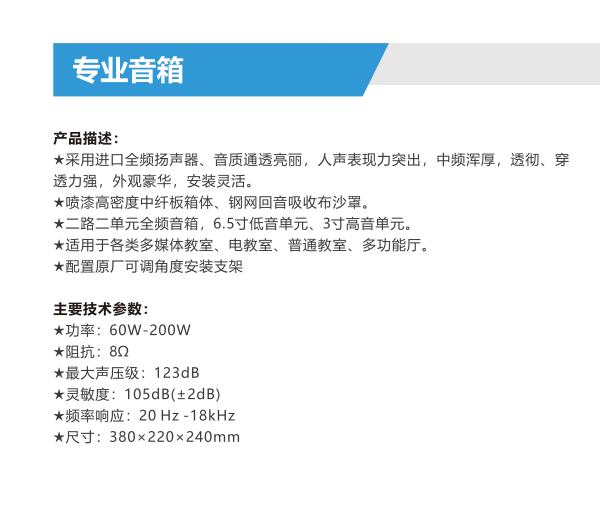 专业音箱

产品描述：
★采用进口全频扬声器、音质通透亮丽，人声表现力突出，中频浑厚，透彻、穿透力强，外观豪华，安装灵活。
★喷漆高密度中纤板箱体、钢网回音吸收布沙罩。
★二路二单元全频音箱，6.5寸低音单元、3寸高音单元。
★适用于各类多媒体教室、电教室、普通教室、多功能厅。
★配置原厂可调角度安装支架

主要技术参数：
★功率：60W-200W
★阻抗：8Ω
★最大声压级：123dB
★灵敏度：105dB(±2dB)
★频率响应：20 Hz -18kHz
★尺寸：380×220×240mm